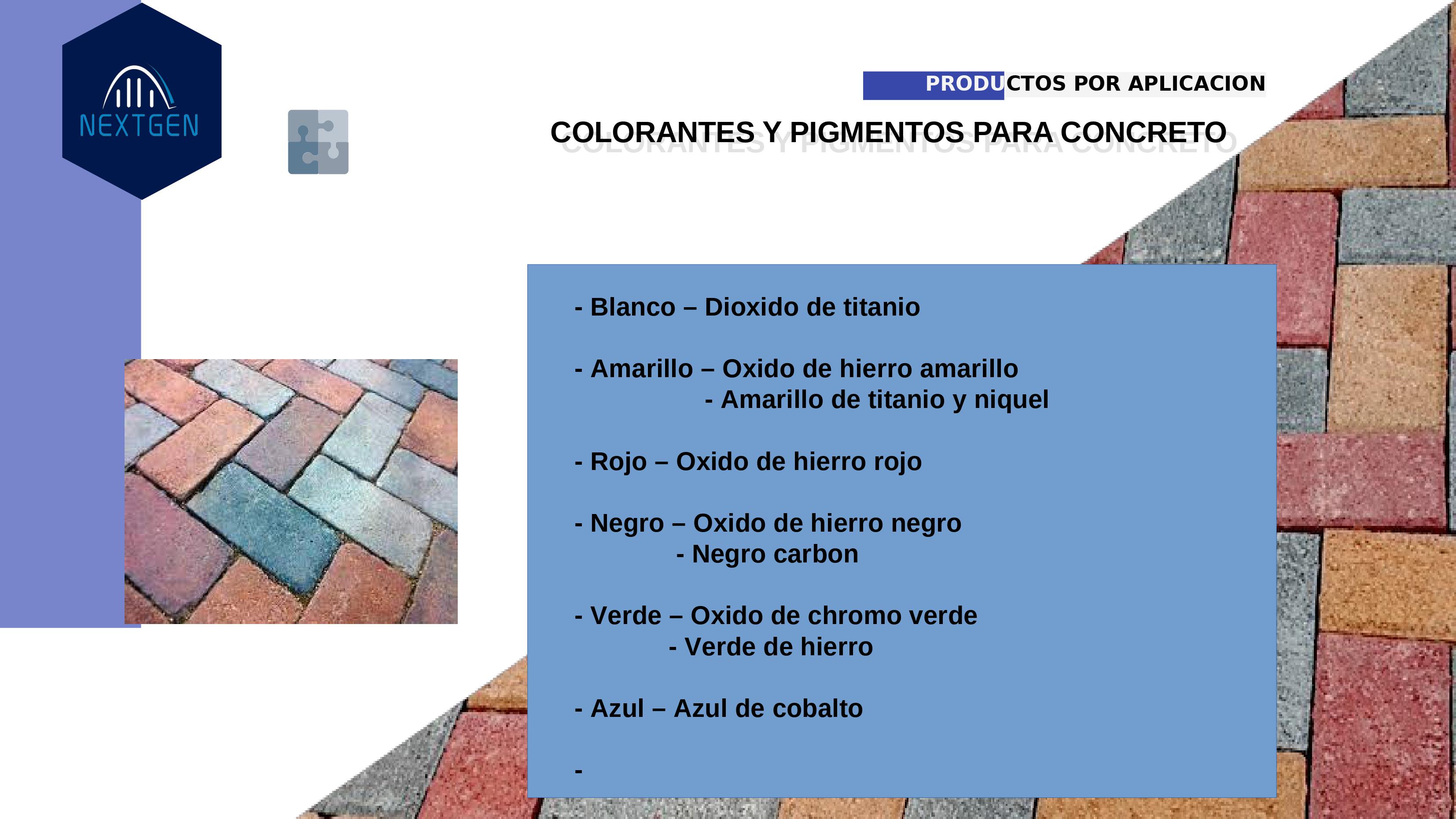 NEXTGEN

PRODUCTOS POR APLICACION

COLORANTES Y PIGMENTOS PARA CONCRETO

- Blanco – Dioxido de titanio

- Amarillo – Oxido de hierro amarillo
- Amarillo de titanio y niquel

- Rojo – Oxido de hierro rojo

- Negro – Oxido de hierro negro
- Negro carbon

- Verde – Oxido de chromo verde
- Verde de hierro

- Azul – Azul de cobalto

-